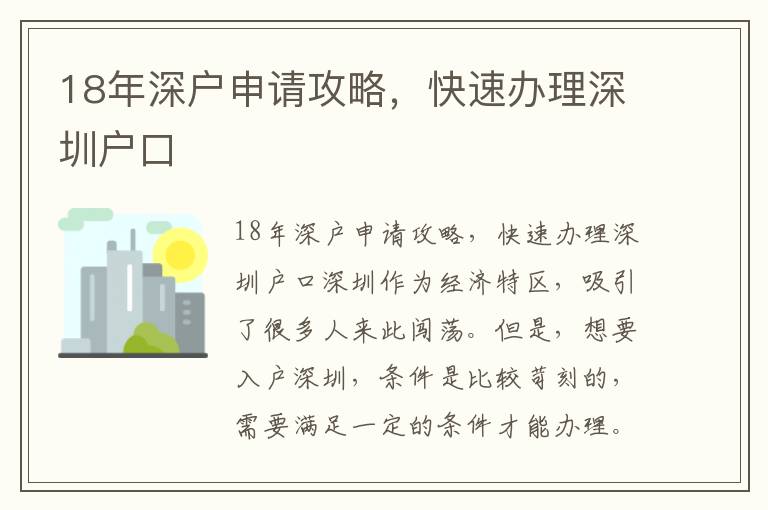 18年深户申请攻略，快速办理深圳户口

18年深户申请攻略，快速办理深圳户口深圳作为经济特区，吸引了很多人来此闯荡。但是，想要入户深圳，条件是比较苛刻的，需要满足一定的条件才能办理。